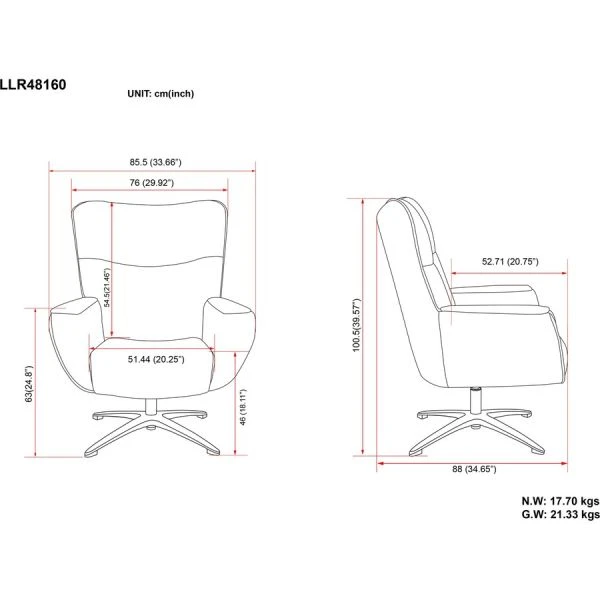 LLR48160

UNIT: cm(inch)

85.5 (33.66")

76 (29.92")

54.5(21.46")

51.44 (20.25")

63(24.8")

46 (18.11")

52.71 (20.75")

100.5(39.57")

88 (34.65")

N.W: 17.70 kgs
G.W: 21.33 kgs